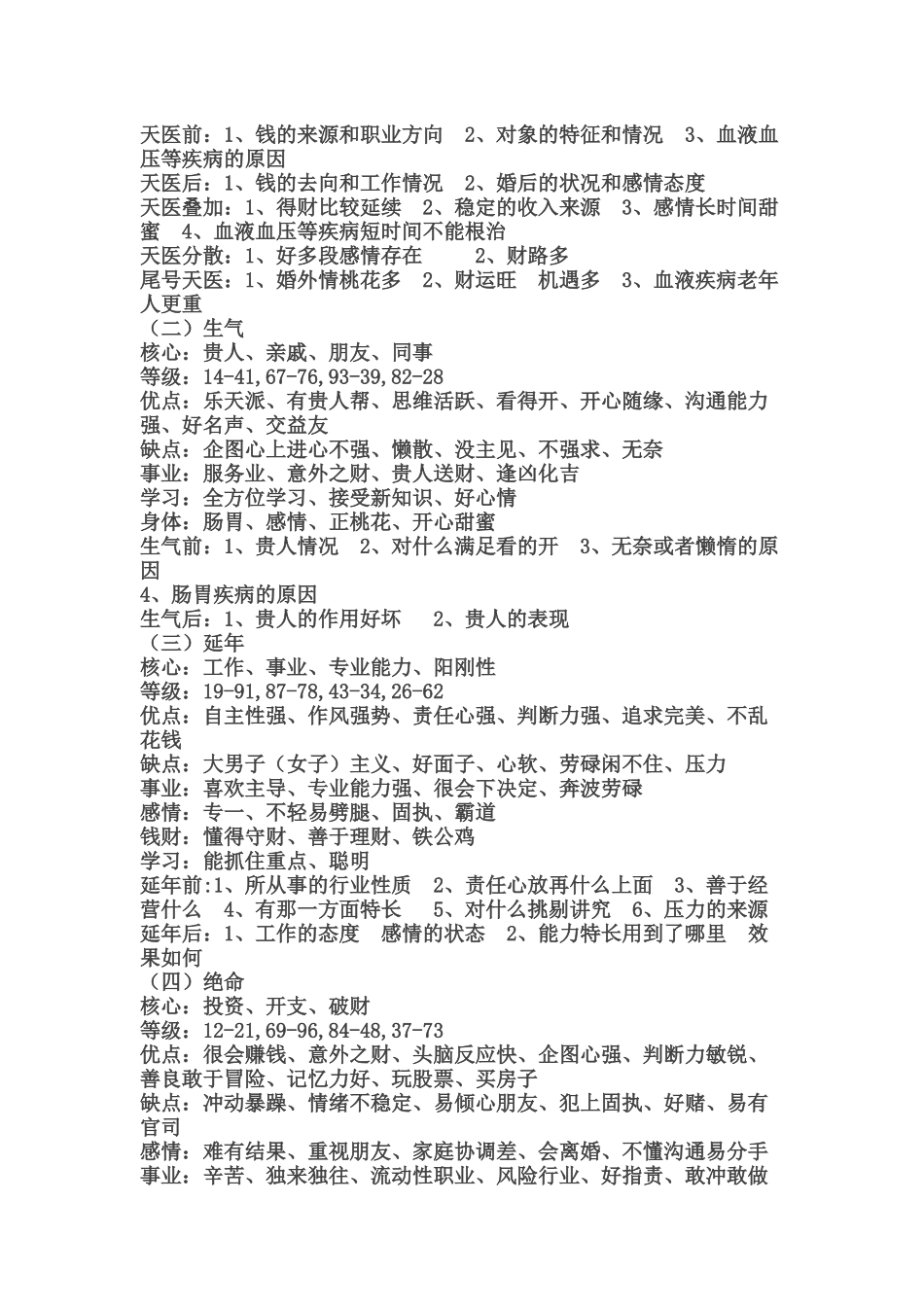 天医前：1、钱的来源和职业方向　2、对象的特征和情况　3、血液血压等疾病的原因
天医后：1、钱的去向和工作情况　2、婚后的状况和感情态度
天医叠加：1、得财比较延续　2、稳定的收入来源　3、感情长时间甜蜜　4、血液血压等疾病短时间不能根治
天医分散：1、好多段感情存在　　2、财路多
尾号天医：1、婚外情桃花多　2、财运旺　机遇多　3、血液疾病老年人更重
（二）生气
核心：贵人、亲戚、朋友、同事
等级：14-41,67-76,93-39,82-28
优点：乐天派、有贵人帮、思维活跃、看得开、开心随缘、沟通能力强、好名声、交益友
缺点：企图心上进心不强、懒散、没主见、不强求、无奈
事业：服务业、意外之财、贵人送财、逢凶化吉
学习：全方位学习、接受新知识、好心情
身体：肠胃、感情、正桃花、开心甜蜜
生气前：1、贵人情况　2、对什么满足看的开　3、无奈或者懒惰的原因
4、肠胃疾病的原因
生气后：1、贵人的作用好坏　2、贵人的表现
（三）延年
核心：工作、事业、专业能力、阳刚性
等级：19-91,87-78,43-34,26-62
优点：自主性强、作风强势、责任心强、判断力强、追求完美、不乱花钱
缺点：大男子（女子）主义、好面子、心软、劳碌闲不住、压力
事业：喜欢主导、专业能力强、很会下决定、奔波劳碌
感情：专一、不轻易劈腿、固执、霸道
钱财：懂得守财、善于理财、铁公鸡
学习：能抓住重点、聪明
延年前:1、所从事的行业性质　2、责任心放再什么上面　3、善于经营什么　4、有那一方面特长　5、对什么挑剔讲究　6、压力的来源
延年后：1、工作的态度　感情的状态　2、能力特长用到了哪里　效果如何
（四）绝命
核心：投资、开支、破财
等级：12-21,69-96,84-48,37-73
优点：很会赚钱、意外之财、头脑反应快、企图心强、判断力敏锐、善良敢于冒险、记忆力好、玩股票、买房子
缺点：冲动暴躁、情绪不稳定、易倾心朋友、犯上固执、好赌、易有官司
感情：难有结果、重视朋友、家庭协调差、会离婚、不懂沟通易分手
事业：辛苦、独来独往、流动性职业、风险行业、好指责、敢冲敢做